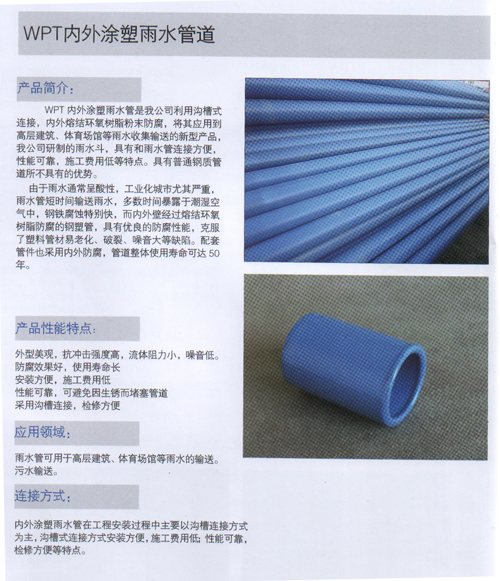 WPT内外涂塑雨水管道

产品简介:

WPT内外涂塑雨水管是我公司利用沟槽式连接，内外熔结环氧树脂粉末防腐，将其应用到高层建筑、体育场馆等雨水收集输送的新型产品，我公司研制的雨水斗，具有和雨水管连接方便，性能可靠，施工费用低等特点。具有普通钢质管道所不具有的优势。

由于雨水通常呈酸性，工业化城市尤其严重，雨水管短时间输送雨水，多数时间暴露于潮湿空气中，钢铁腐蚀特别快，而内外壁经过熔结环氧树脂防腐的钢塑管，具有优良的防腐性能，克服了塑料管材易老化、破裂、噪音大等缺陷。配套管件也采用内外防腐，管道整体使用寿命可达50年。

产品性能特点:

外型美观，抗冲击强度高，流体阻力小，噪音低。
防腐效果好，使用寿命长
安装方便，施工费用低
性能可靠，可避免因生锈而堵塞管道
采用沟槽连接，检修方便

应用领域:

雨水管可用于高层建筑、体育场馆等雨水的输送。污水输送。

连接方式:

内外涂塑雨水管在工程安装过程中主要以沟槽连接方式为主，沟槽式连接方式安装方便，施工费用低，性能可靠，检修方便等特点。